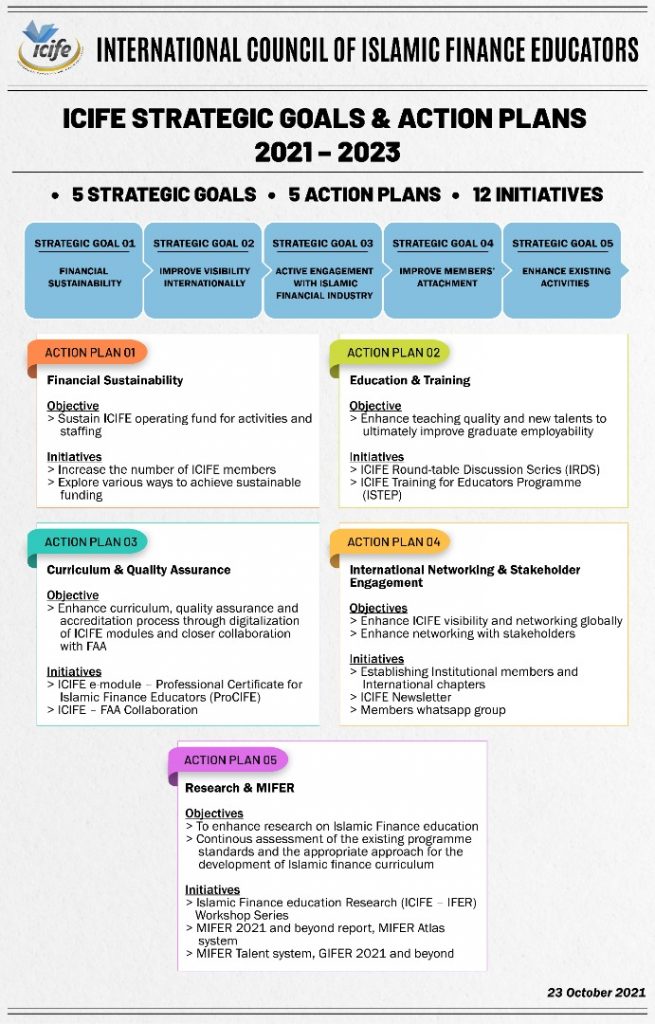 icife

INTERNATIONAL COUNCIL OF ISLAMIC FINANCE EDUCATORS

ICIFE STRATEGIC GOALS & ACTION PLANS 2021 – 2023

• 5 STRATEGIC GOALS • 5 ACTION PLANS • 12 INITIATIVES

STRATEGIC GOAL 01
FINANCIAL SUSTAINABILITY

STRATEGIC GOAL 02
IMPROVE VISIBILITY INTERNATIONALLY

STRATEGIC GOAL 03
ACTIVE ENGAGEMENT WITH ISLAMIC FINANCIAL INDUSTRY

STRATEGIC GOAL 04
IMPROVE MEMBERS' ATTACHMENT

STRATEGIC GOAL 05
ENHANCE EXISTING ACTIVITIES

ACTION PLAN 01
Financial Sustainability

Objective
> Sustain ICIFE operating fund for activities and staffing

Initiatives
> Increase the number of ICIFE members
> Explore various ways to achieve sustainable funding

ACTION PLAN 02
Education & Training

Objective
> Enhance teaching quality and new talents to ultimately improve graduate employability

Initiatives
> ICIFE Round-table Discussion Series (IRDS)
> ICIFE Training for Educators Programme (ISTEP)

ACTION PLAN 03
Curriculum & Quality Assurance

Objective
> Enhance curriculum, quality assurance and accreditation process through digitalization of ICIFE modules and closer collaboration with FAA

Initiatives
> ICIFE e-module – Professional Certificate for Islamic Finance Educators (ProCIFE)
> ICIFE – FAA Collaboration

ACTION PLAN 04
International Networking & Stakeholder Engagement

Objectives
> Enhance ICIFE visibility and networking globally
> Enhance networking with stakeholders

Initiatives
> Establishing Institutional members and International chapters
> ICIFE Newsletter
> Members whatsapp group

ACTION PLAN 05
Research & MIFER

Objectives
> To enhance research on Islamic Finance education
> Continous assessment of the existing programme standards and the appropriate approach for the development of Islamic finance curriculum

Initiatives
> Islamic Finance education Research (ICIFE – IFER) Workshop Series
> MIFER 2021 and beyond report, MIFER Atlas system
> MIFER Talent system, GIFER 2021 and beyond

23 October 2021